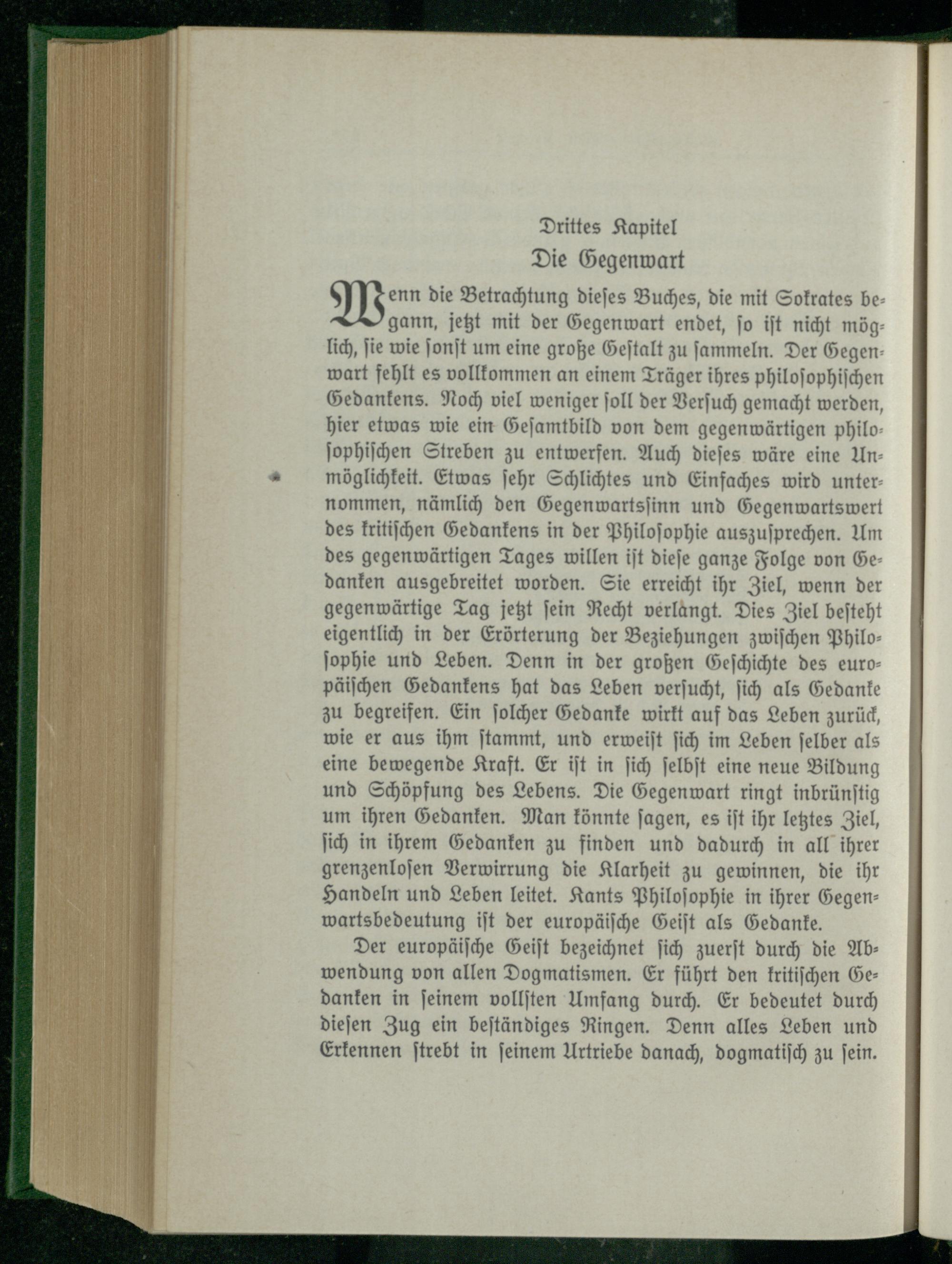 Drittes Kapitel
Die Gegenwart

Wenn die Betrachtung dieses Buches, die mit Sokrates begann, jetzt mit der Gegenwart endet, so ist nicht möglich, sie wie sonst um eine große Gestalt zu sammeln. Der Gegenwart fehlt es vollkommen an einem Träger ihres philosophischen Gedankens. Noch viel weniger soll der Versuch gemacht werden, hier etwas wie ein Gesamtbild von dem gegenwärtigen philosophischen Streben zu entwerfen. Auch dieses wäre eine Unmöglichkeit. Etwas sehr Schlichtes und Einfaches wird unternommen, nämlich den Gegenwartssinn und Gegenwartswert des kritischen Gedankens in der Philosophie auszusprechen. Um des gegenwärtigen Tages willen ist diese ganze Folge von Gedanken ausgebreitet worden. Sie erreicht ihr Ziel, wenn der gegenwärtige Tag jetzt sein Recht verlangt. Dies Ziel besteht eigentlich in der Erörterung der Beziehungen zwischen Philosophie und Leben. Denn in der großen Geschichte des europäischen Gedankens hat das Leben versucht, sich als Gedanke zu begreifen. Ein solcher Gedanke wirkt auf das Leben zurück, wie er aus ihm stammt, und erweist sich im Leben selber als eine bewegende Kraft. Er ist in sich selbst eine neue Bildung und Schöpfung des Lebens. Die Gegenwart ringt inbrünstig um ihren Gedanken. Man könnte sagen, es ist ihr letztes Ziel, sich in ihrem Gedanken zu finden und dadurch in all ihrer grenzenlosen Verwirrung die Klarheit zu gewinnen, die ihr Handeln und Leben leitet. Kants Philosophie in ihrer Gegenwartsbedeutung ist der europäische Geist als Gedanke.

Der europäische Geist bezeichnet sich zuerst durch die Abwendung von allen Dogmatismen. Er führt den kritischen Gedanken in seinem vollsten Umfang durch. Er bedeutet durch diesen Zug ein beständiges Ringen. Denn alles Leben und Erkennen strebt in seinem Urtriebe danach, dogmatisch zu sein.